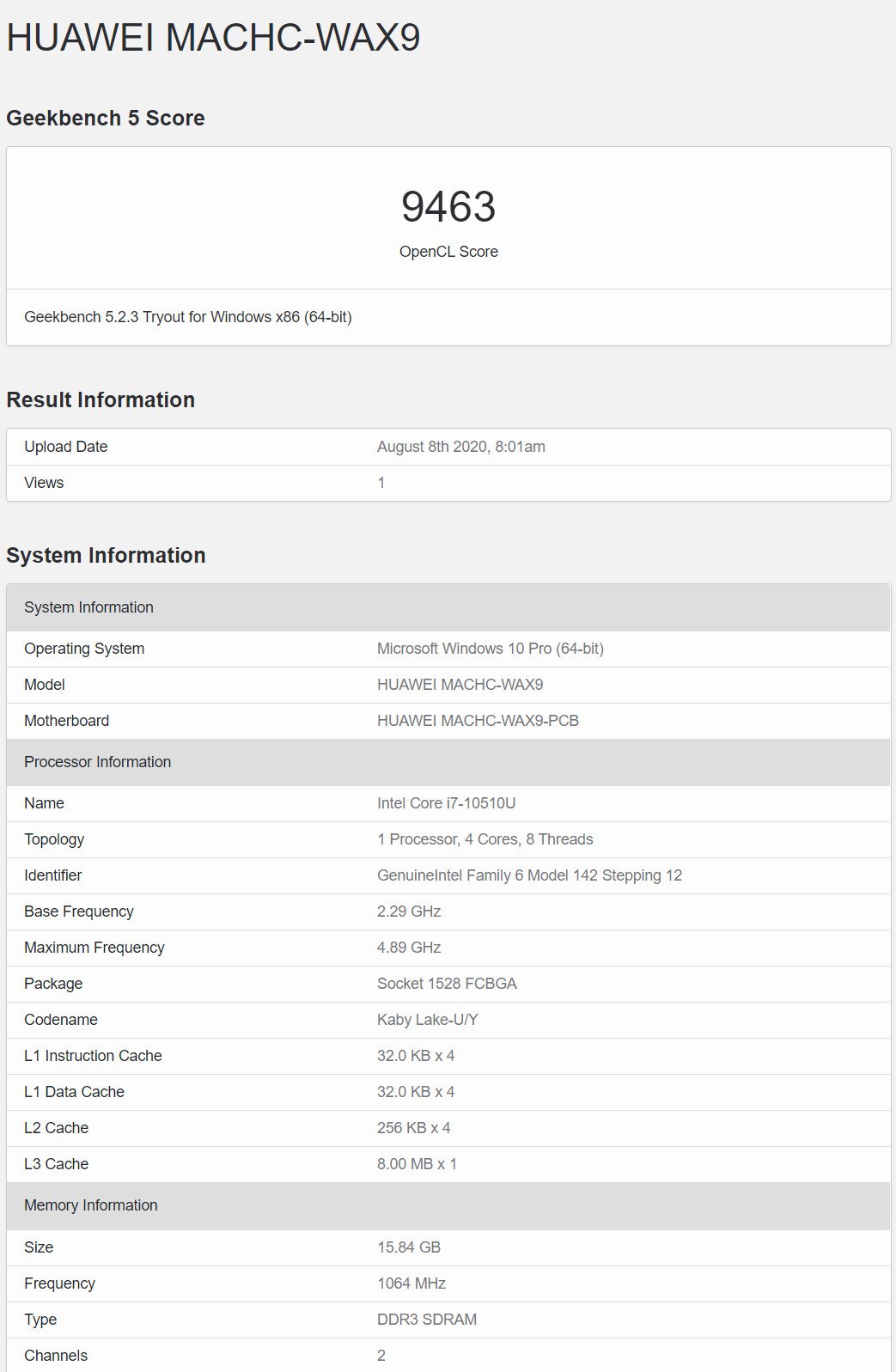 HUAWEI MACHC-WAX9

Geekbench 5 Score

9463
OpenCL Score

Geekbench 5.2.3 Tryout for Windows x86 (64-bit)

Result Information

| Upload Date | August 8th 2020, 8:01am |
|---|---|
| Views | 1 |

System Information

| System Information | |
|---|---|
| Operating System | Microsoft Windows 10 Pro (64-bit) |
| Model | HUAWEI MACHC-WAX9 |
| Motherboard | HUAWEI MACHC-WAX9-PCB |
| Processor Information | |
| Name | Intel Core i7-10510U |
| Topology | 1 Processor, 4 Cores, 8 Threads |
| Identifier | GenuineIntel Family 6 Model 142 Stepping 12 |
| Base Frequency | 2.29 GHz |
| Maximum Frequency | 4.89 GHz |
| Package | Socket 1528 FCBGA |
| Codename | Kaby Lake-U/Y |
| L1 Instruction Cache | 32.0 KB x 4 |
| L1 Data Cache | 32.0 KB x 4 |
| L2 Cache | 256 KB x 4 |
| L3 Cache | 8.00 MB x 1 |
| Memory Information | |
| Size | 15.84 GB |
| Frequency | 1064 MHz |
| Type | DDR3 SDRAM |
| Channels | 2 |